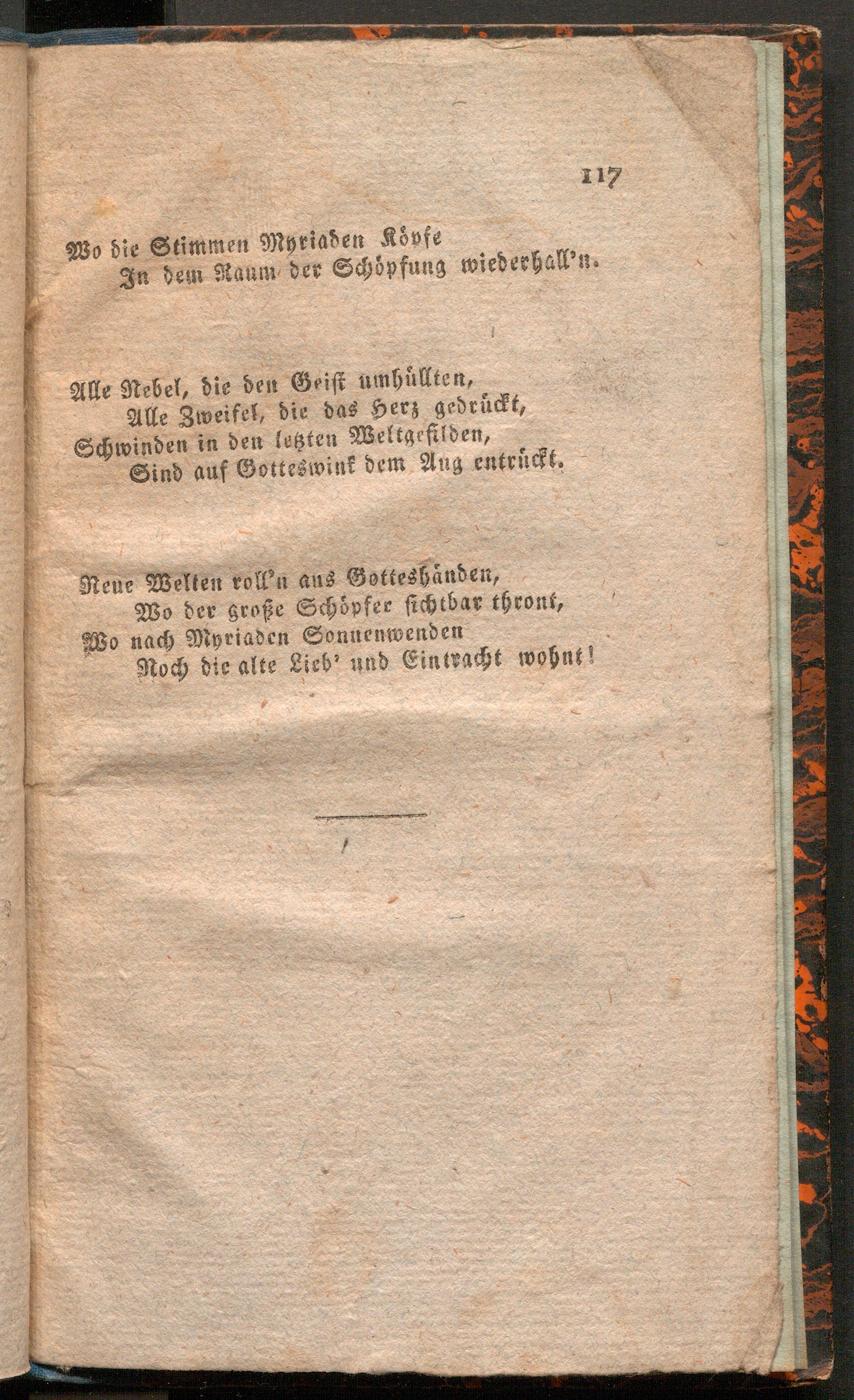 117

Wo die Stimmen Myriaden Köpfe
In dem Raum der Schöpfung wiederhall'n.

Alle Nebel, die den Geist umhüllten,
Alle Zweifel, die das Herz gedrückt,
Schwinden in den letzten Weltgefilden,
Sind auf Gotteswink dem Aug entrückt.

Neue Welten roll'n aus Gotteshänden,
Wo der große Schöpfer sichtbar thront,
Wo nach Myriaden Sonnenwenden
Noch die alte Lieb' und Eintracht wohnt!